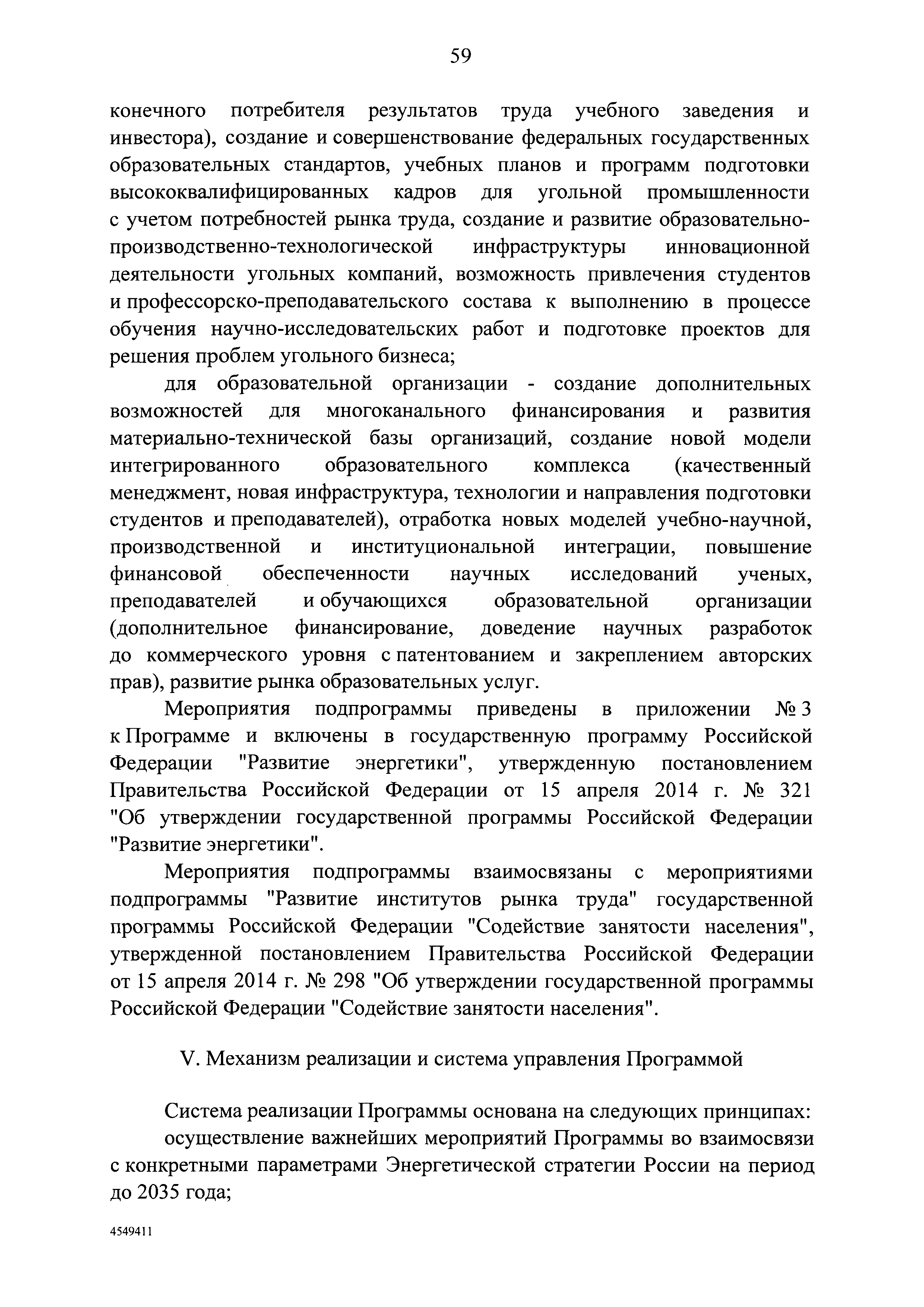 59

конечного потребителя результатов труда учебного заведения и инвестора), создание и совершенствование федеральных государственных образовательных стандартов, учебных планов и программ подготовки высококвалифицированных кадров для угольной промышленности с учетом потребностей рынка труда, создание и развитие образовательно-производственно-технологической инфраструктуры инновационной деятельности угольных компаний, возможность привлечения студентов и профессорско-преподавательского состава к выполнению в процессе обучения научно-исследовательских работ и подготовке проектов для решения проблем угольного бизнеса;

для образовательной организации - создание дополнительных возможностей для многоканального финансирования и развития материально-технической базы организаций, создание новой модели интегрированного образовательного комплекса (качественный менеджмент, новая инфраструктура, технологии и направления подготовки студентов и преподавателей), отработка новых моделей учебно-научной, производственной и институциональной интеграции, повышение финансовой обеспеченности научных исследований ученых, преподавателей и обучающихся образовательной организации (дополнительное финансирование, доведение научных разработок до коммерческого уровня с патентованием и закреплением авторских прав), развитие рынка образовательных услуг.

Мероприятия подпрограммы приведены в приложении № 3 к Программе и включены в государственную программу Российской Федерации "Развитие энергетики", утвержденную постановлением Правительства Российской Федерации от 15 апреля 2014 г. № 321 "Об утверждении государственной программы Российской Федерации "Развитие энергетики".

Мероприятия подпрограммы взаимосвязаны с мероприятиями подпрограммы "Развитие институтов рынка труда" государственной программы Российской Федерации "Содействие занятости населения", утвержденной постановлением Правительства Российской Федерации от 15 апреля 2014 г. № 298 "Об утверждении государственной программы Российской Федерации "Содействие занятости населения".

V. Механизм реализации и система управления Программой

Система реализации Программы основана на следующих принципах:

осуществление важнейших мероприятий Программы во взаимосвязи с конкретными параметрами Энергетической стратегии России на период до 2035 года;

4549411